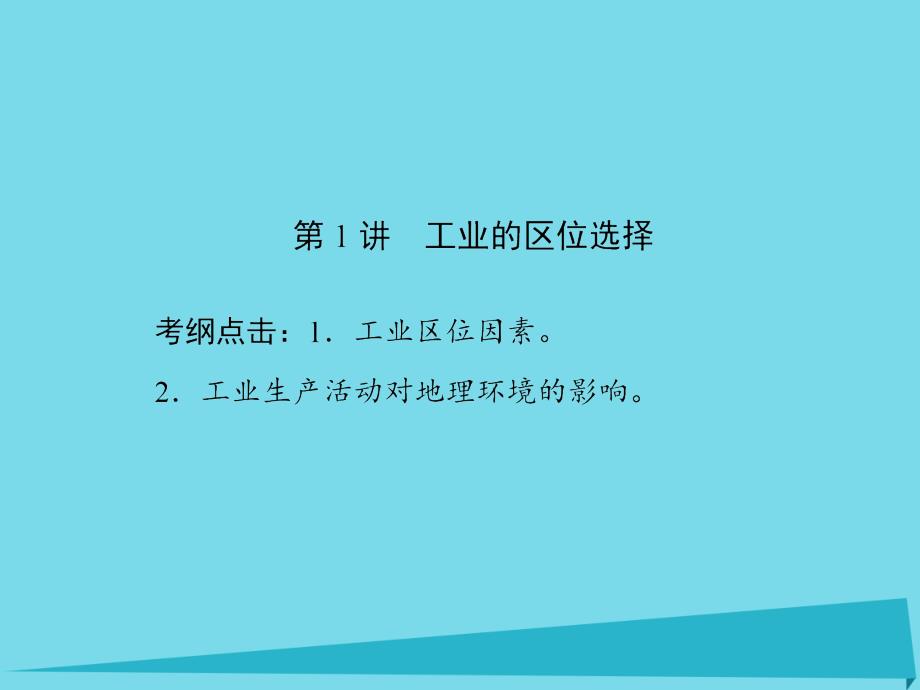 第 1 讲　工业的区位选择

考纲点击：1．工业区位因素。

2．工业生产活动对地理环境的影响。